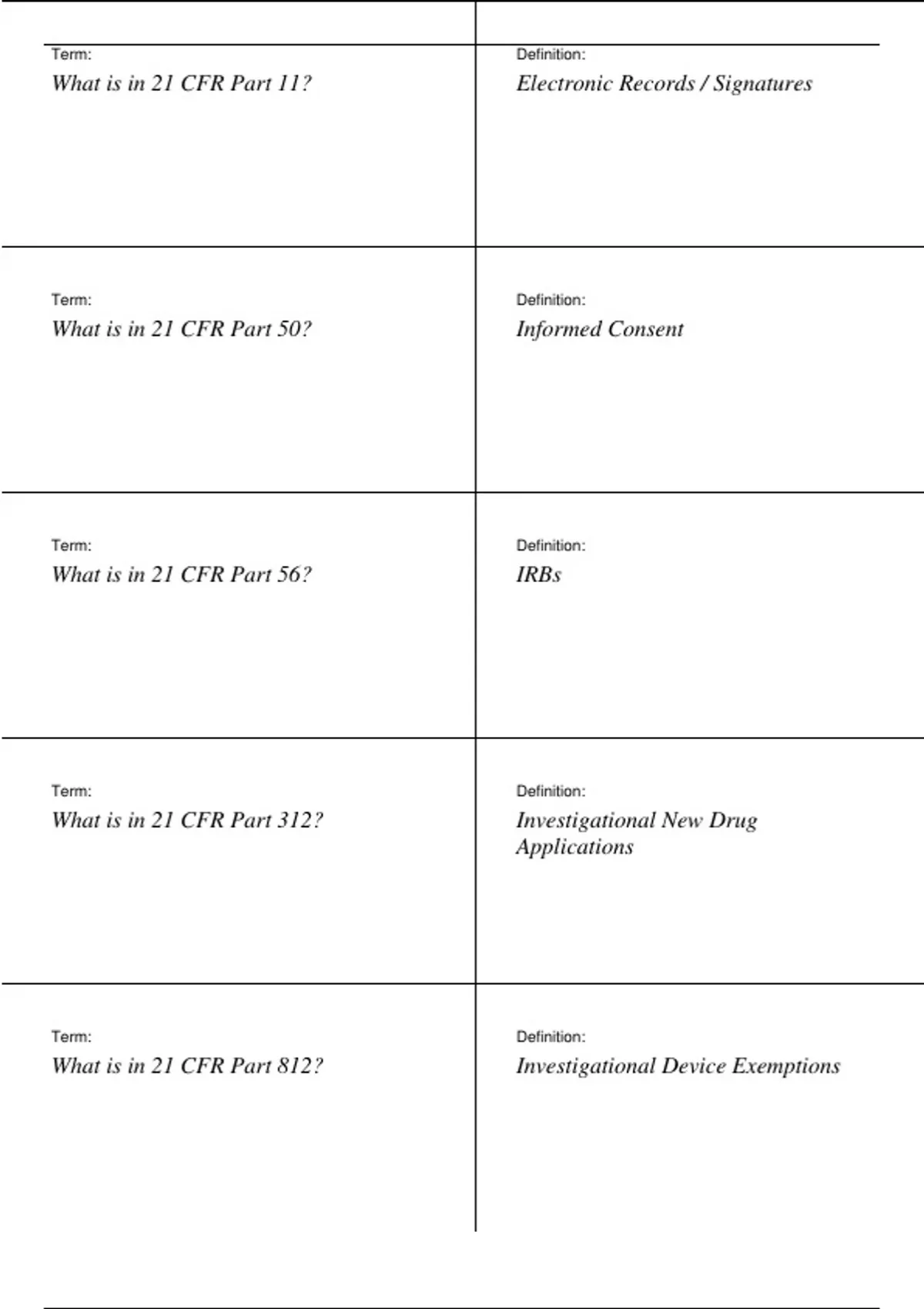 Term:
What is in 21 CFR Part 11?

Definition:
Electronic Records / Signatures

Term:
What is in 21 CFR Part 50?

Definition:
Informed Consent

Term:
What is in 21 CFR Part 56?

Definition:
IRBs

Term:
What is in 21 CFR Part 312?

Definition:
Investigational New Drug Applications

Term:
What is in 21 CFR Part 812?

Definition:
Investigational Device Exemptions